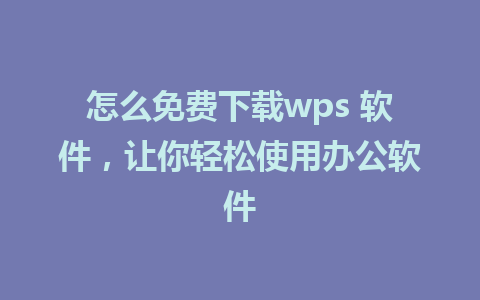 怎么免费下载wps 软件，让你轻松使用办公软件